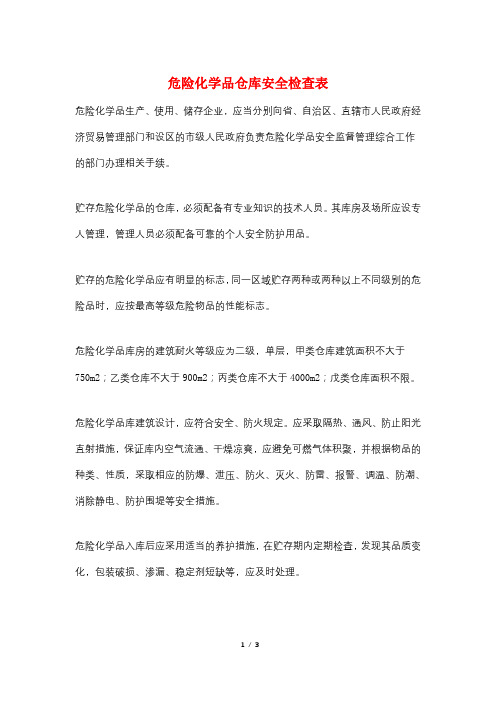 危险化学品仓库安全检查表

危险化学品生产、使用、储存企业，应当分别向省、自治区、直辖市人民政府经济贸易管理部门和设区的市级人民政府负责危险化学品安全监督管理综合工作的部门办理相关手续。

贮存危险化学品的仓库，必须配备有专业知识的技术人员。其库房及场所应设专人管理，管理人员必须配备可靠的个人安全防护用品。

贮存的危险化学品应有明显的标志，同一区域贮存两种或两种以上不同级别的危险品时，应按最高等级危险物品的性能标志。

危险化学品库房的建筑耐火等级应为二级，单层，甲类仓库建筑面积不大于750m2；乙类仓库不大于900m2；丙类仓库不大于4000m2；戊类仓库面积不限。

危险化学品库建筑设计，应符合安全、防火规定。应采取隔热、通风、防止阳光直射措施，保证库内空气流通、干燥凉爽，应避免可燃气体积聚，并根据物品的种类、性质，采取相应的防爆、泄压、防火、灭火、防雷、报警、调温、防潮、消除静电、防护围堤等安全措施。

危险化学品入库后应采用适当的养护措施，在贮存期内定期检查，发现其品质变化，包装破损、渗漏、稳定剂短缺等，应及时处理。

1 / 3